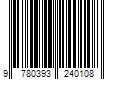 9 780393 240108